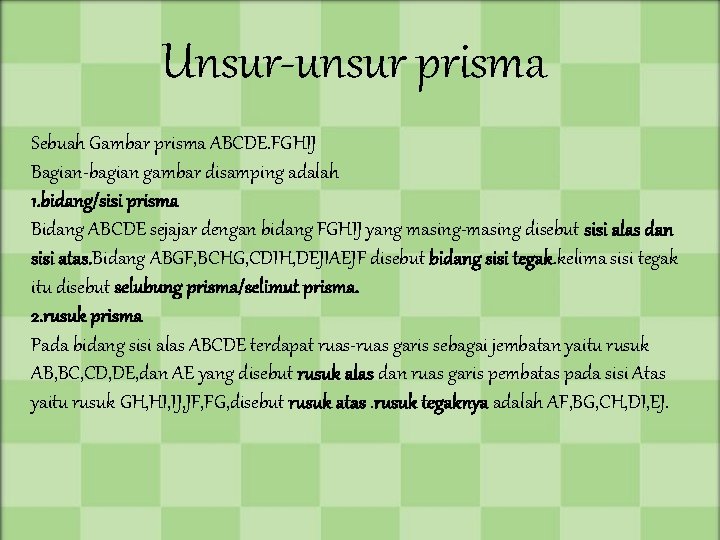 Unsur-unsur prisma

Sebuah Gambar prisma ABCDE.FGHIJ
Bagian-bagian gambar disamping adalah
1.bidang/sisi prisma
Bidang ABCDE sejajar dengan bidang FGHIJ yang masing-masing disebut sisi alas dan sisi atas.Bidang ABGF,BCHG,CDIH,DEJIAEJF disebut bidang sisi tegak.kelima sisi tegak itu disebut selubung prisma/selimut prisma.
2.rusuk prisma
Pada bidang sisi alas ABCDE terdapat ruas-ruas garis sebagai jembatan yaitu rusuk AB,BC,CD,DE,dan AE yang disebut rusuk alas dan ruas garis pembatas pada sisi Atas yaitu rusuk GH,HI,IJ,JF,FG,disebut rusuk atas .rusuk tegaknya adalah AF,BG,CH,DI,EJ.